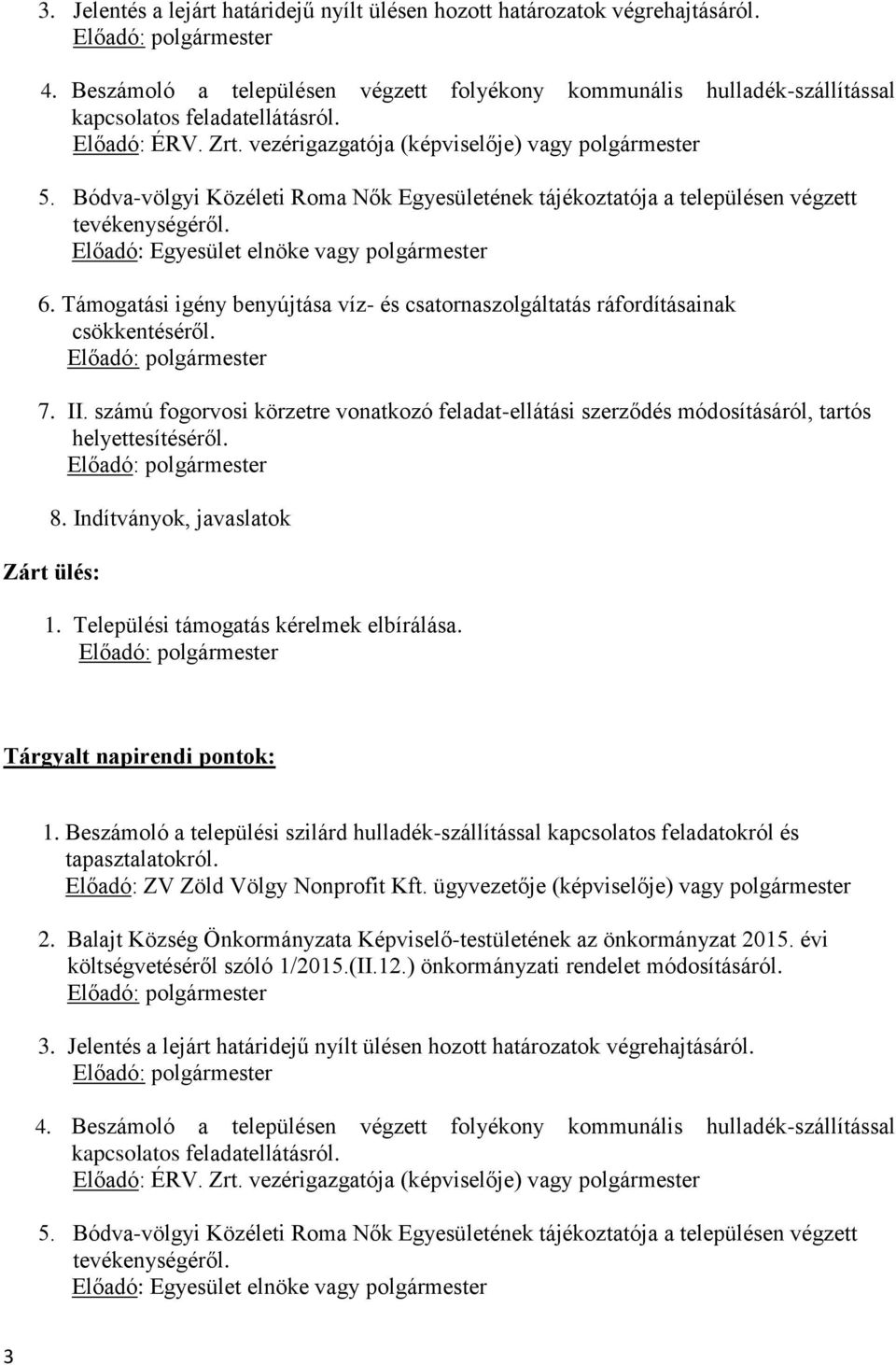 3. Jelentés a lejárt határidejű nyílt ülésen hozott határozatok végrehajtásáról.
Előadó: polgármester

4. Beszámoló a településen végzett folyékony kommunális hulladék-szállítással kapcsolatos feladatellátásról.
Előadó: ÉRV. Zrt. vezérigazgatója (képviselője) vagy polgármester

5. Bódva-völgyi Közéleti Roma Nők Egyesületének tájékoztatója a településen végzett tevékenységéről.
Előadó: Egyesület elnöke vagy polgármester

6. Támogatási igény benyújtása víz- és csatornaszolgáltatás ráfordításainak csökkentéséről.
Előadó: polgármester

7. II. számú fogorvosi körzetre vonatkozó feladat-ellátási szerződés módosításáról, tartós helyettesítéséről.
Előadó: polgármester

8. Indítványok, javaslatok

Zárt ülés:

1. Települési támogatás kérelmek elbírálása.
Előadó: polgármester

Tárgyalt napirendi pontok:

1. Beszámoló a települési szilárd hulladék-szállítással kapcsolatos feladatokról és tapasztalatokról.
Előadó: ZV Zöld Völgy Nonprofit Kft. ügyvezetője (képviselője) vagy polgármester

2. Balajt Község Önkormányzata Képviselő-testületének az önkormányzat 2015. évi költségvetéséről szóló 1/2015.(II.12.) önkormányzati rendelet módosításáról.
Előadó: polgármester

3. Jelentés a lejárt határidejű nyílt ülésen hozott határozatok végrehajtásáról.
Előadó: polgármester

4. Beszámoló a településen végzett folyékony kommunális hulladék-szállítással kapcsolatos feladatellátásról.
Előadó: ÉRV. Zrt. vezérigazgatója (képviselője) vagy polgármester

5. Bódva-völgyi Közéleti Roma Nők Egyesületének tájékoztatója a településen végzett tevékenységéről.
Előadó: Egyesület elnöke vagy polgármester

3